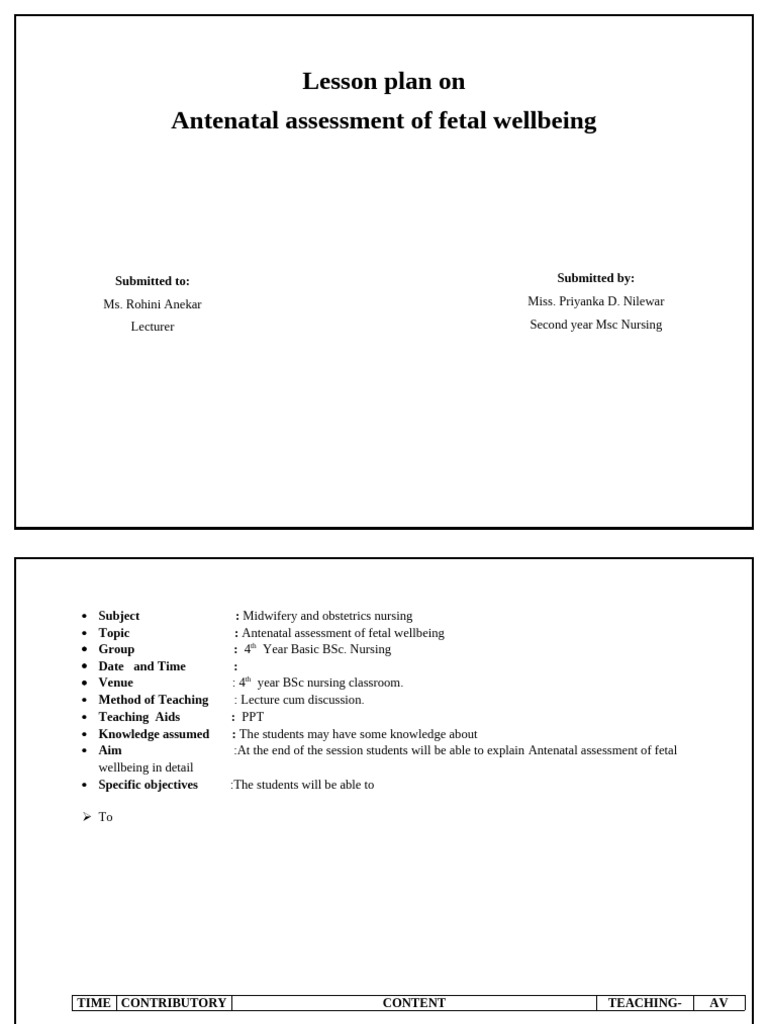 Lesson plan on
Antenatal assessment of fetal wellbeing

Submitted to:
Ms. Rohini Anekar
Lecturer

Submitted by:
Miss. Priyanka D. Nilewar
Second year Msc Nursing

• Subject : Midwifery and obstetrics nursing
• Topic : Antenatal assessment of fetal wellbeing
• Group : 4th Year Basic BSc. Nursing
• Date and Time :
• Venue : 4th year BSc nursing classroom.
• Method of Teaching : Lecture cum discussion.
• Teaching Aids : PPT
• Knowledge assumed : The students may have some knowledge about
• Aim :At the end of the session students will be able to explain Antenatal assessment of fetal wellbeing in detail
• Specific objectives :The students will be able to

➢ To

| TIME | CONTRIBUTORY | CONTENT | TEACHING- | AV |
|---|---|---|---|---|